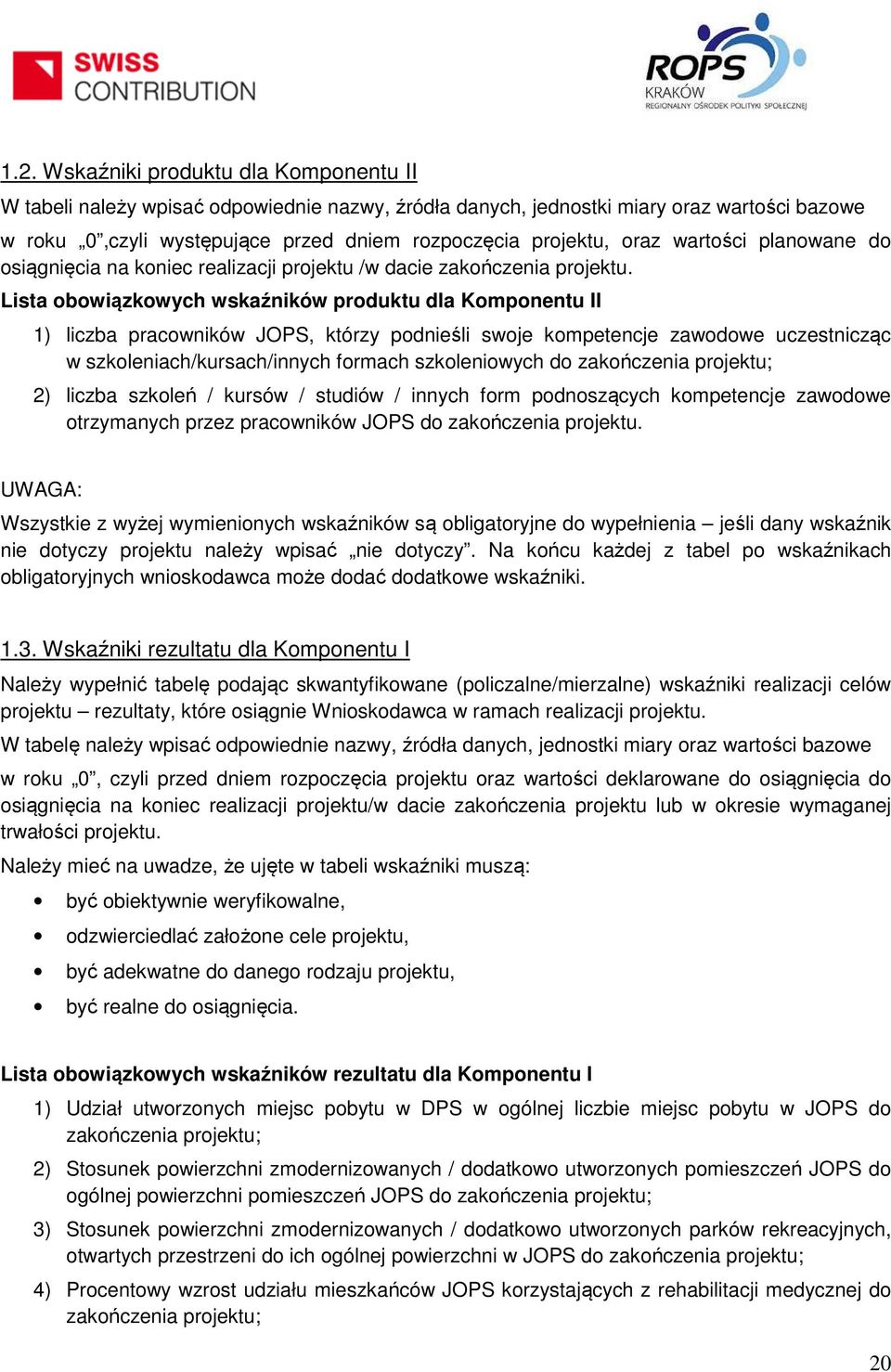 SWISS CONTRIBUTION

ROPS KRAKÓW REGIONALNY OŚRODEK POLITYKI SPOŁECZNEJ

1.2. Wskaźniki produktu dla Komponentu II

W tabeli należy wpisać odpowiednie nazwy, źródła danych, jednostki miary oraz wartości bazowe w roku „0”,czyli występujące przed dniem rozpoczęcia projektu, oraz wartości planowane do osiągnięcia na koniec realizacji projektu /w dacie zakończenia projektu.

Lista obowiązkowych wskaźników produktu dla Komponentu II

1) liczba pracowników JOPS, którzy podnieśli swoje kompetencje zawodowe uczestnicząc w szkoleniach/kursach/innych formach szkoleniowych do zakończenia projektu;

2) liczba szkoleń / kursów / studiów / innych form podnoszących kompetencje zawodowe otrzymanych przez pracowników JOPS do zakończenia projektu.

UWAGA:

Wszystkie z wyżej wymienionych wskaźników są obligatoryjne do wypełnienia – jeśli dany wskaźnik nie dotyczy projektu należy wpisać „nie dotyczy”. Na końcu każdej z tabel po wskaźnikach obligatoryjnych wnioskodawca może dodać dodatkowe wskaźniki.

1.3. Wskaźniki rezultatu dla Komponentu I

Należy wypełnić tabelę podając skwantyfikowane (policzalne/mierzalne) wskaźniki realizacji celów projektu – rezultaty, które osiągnie Wnioskodawca w ramach realizacji projektu.

W tabelę należy wpisać odpowiednie nazwy, źródła danych, jednostki miary oraz wartości bazowe w roku „0”, czyli przed dniem rozpoczęcia projektu oraz wartości deklarowane do osiągnięcia do osiągnięcia na koniec realizacji projektu/w dacie zakończenia projektu lub w okresie wymaganej trwałości projektu.

Należy mieć na uwadze, że ujęte w tabeli wskaźniki muszą:

• być obiektywnie weryfikowalne,
• odzwierciedlać założone cele projektu,
• być adekwatne do danego rodzaju projektu,
• być realne do osiągnięcia.

Lista obowiązkowych wskaźników rezultatu dla Komponentu I

1) Udział utworzonych miejsc pobytu w DPS w ogólnej liczbie miejsc pobytu w JOPS do zakończenia projektu;

2) Stosunek powierzchni zmodernizowanych / dodatkowo utworzonych pomieszczeń JOPS do ogólnej powierzchni pomieszczeń JOPS do zakończenia projektu;

3) Stosunek powierzchni zmodernizowanych / dodatkowo utworzonych parków rekreacyjnych, otwartych przestrzeni do ich ogólnej powierzchni w JOPS do zakończenia projektu;

4) Procentowy wzrost udziału mieszkańców JOPS korzystających z rehabilitacji medycznej do zakończenia projektu;

20